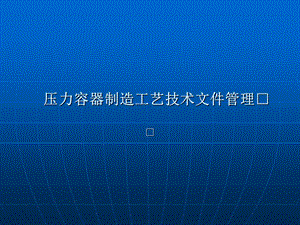 压力容器制造工艺技术文件管理□

□